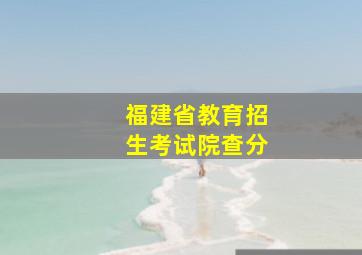 福建省教育招生考试院查分